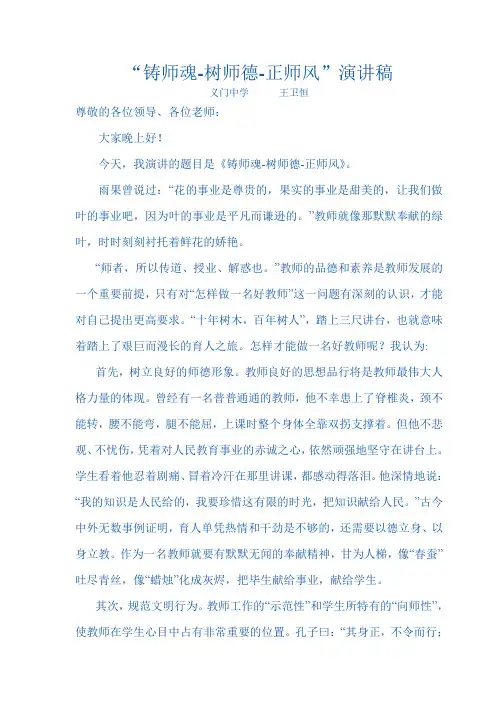 “铸师魂-树师德-正师风”演讲稿

义门中学　　王卫恒

尊敬的各位领导、各位老师：

大家晚上好！

今天，我演讲的题目是《铸师魂-树师德-正师风》。

雨果曾说过：“花的事业是尊贵的，果实的事业是甜美的，让我们做叶的事业吧，因为叶的事业是平凡而谦逊的。”教师就像那默默奉献的绿叶，时时刻刻衬托着鲜花的娇艳。

“师者，所以传道、授业、解惑也。”教师的品德和素养是教师发展的一个重要前提，只有对“怎样做一名好教师”这一问题有深刻的认识，才能对自己提出更高要求。“十年树木，百年树人”，踏上三尺讲台，也就意味着踏上了艰巨而漫长的育人之旅。怎样才能做一名好教师呢？我认为:

首先，树立良好的师德形象。教师良好的思想品行将是教师最伟大人格力量的体现。曾经有一名普普通通的教师，他不幸患上了脊椎炎，颈不能转，腰不能弯，腿不能屈，上课时整个身体全靠双拐支撑着。但他不悲观、不忧伤，凭着对人民教育事业的赤诚之心，依然顽强地坚守在讲台上。学生看着他忍着剧痛、冒着冷汗在那里讲课，都感动得落泪。他深情地说：“我的知识是人民给的，我要珍惜这有限的时光，把知识献给人民。”古今中外无数事例证明，育人单凭热情和干劲是不够的，还需要以德立身、以身立教。作为一名教师就要有默默无闻的奉献精神，甘为人梯，像“春蚕”吐尽青丝，像“蜡烛”化成灰烬，把毕生献给事业，献给学生。

其次，规范文明行为。教师工作的“示范性”和学生所特有的“向师性”，使教师在学生心目中占有非常重要的位置。孔子曰：“其身正，不令而行；